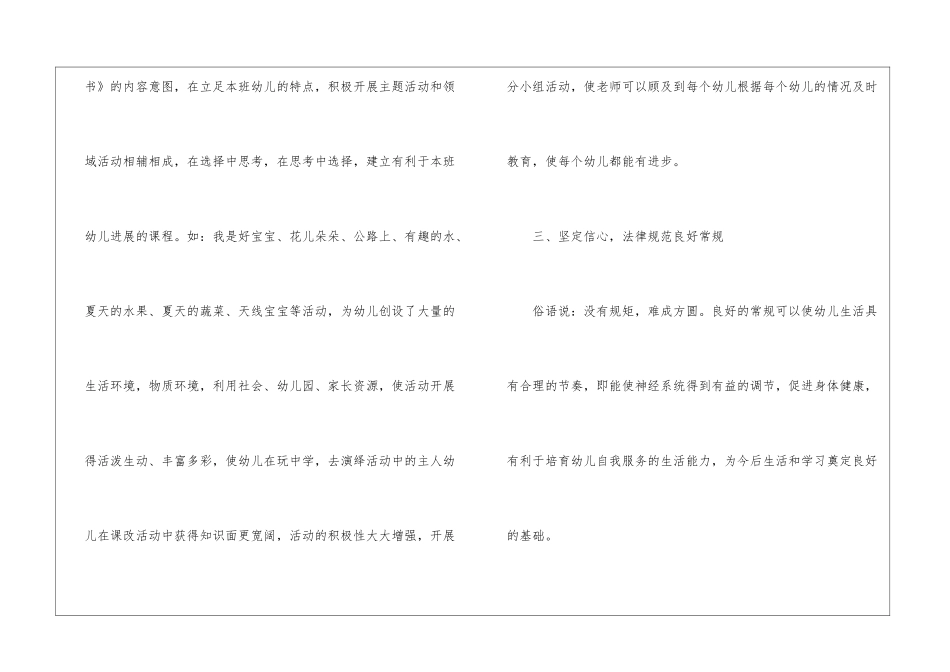 书》的内容意图，在立足本班幼儿的特点，积极开展主题活动和领域活动相辅相成，在选择中思考，在思考中选择，建立有利于本班幼儿进展的课程。如：我是好宝宝、花儿朵朵、公路上、有趣的水、夏天的水果、夏天的蔬菜、天线宝宝等活动，为幼儿创设了大量的生活环境，物质环境，利用社会、幼儿园、家长资源，使活动开展得活泼生动、丰富多彩，使幼儿在玩中学，去演绎活动中的主人幼儿在课改活动中获得知识面更宽阔，活动的积极性大大增强，开展分小组活动，使老师可以顾及到每个幼儿根据每个幼儿的情况及时教育，使每个幼儿都能有进步。

三、坚定信心，法律规范良好常规

俗语说：没有规矩，难成方圆。良好的常规可以使幼儿生活具有合理的节奏，即能使神经系统得到有益的调节，促进身体健康，有利于培育幼儿自我服务的生活能力，为今后生活和学习奠定良好的基础。